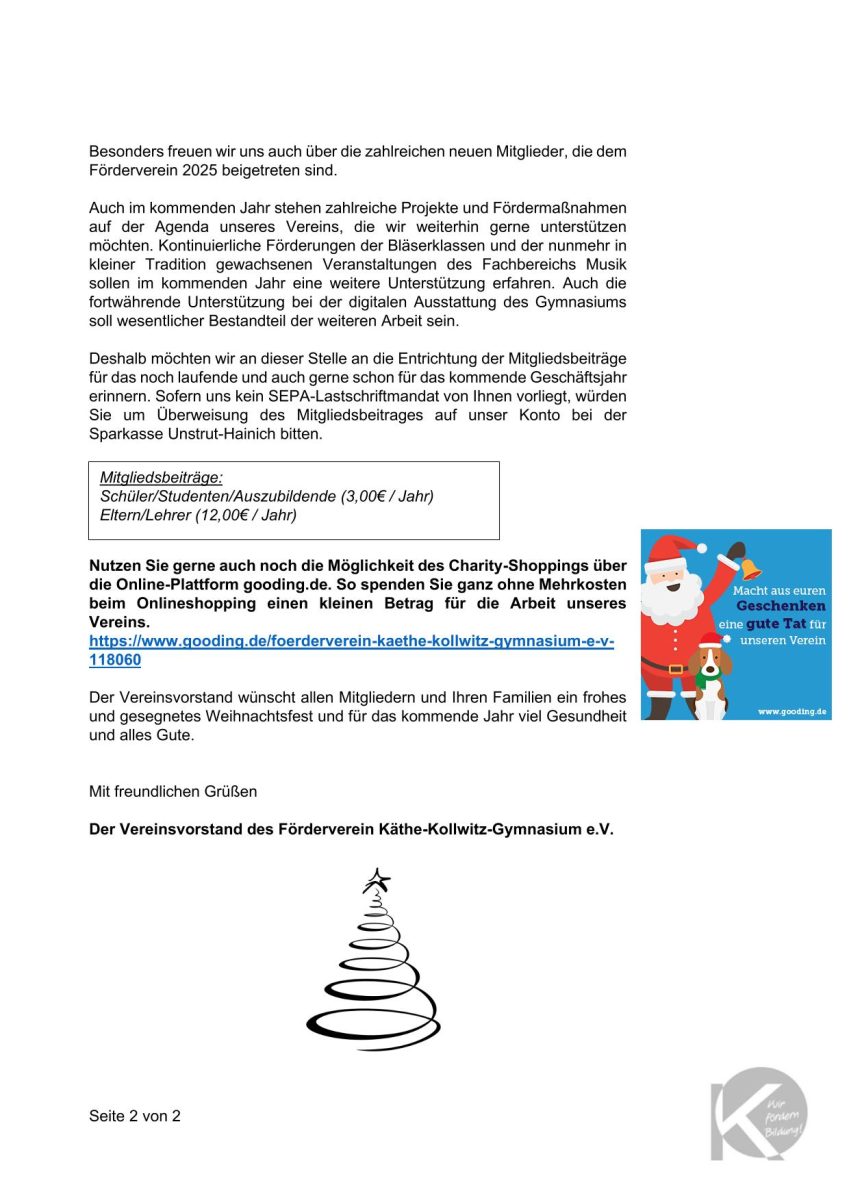 Besonders freuen wir uns auch über die zahlreichen neuen Mitglieder, die dem Förderverein 2025 beigetreten sind.

Auch im kommenden Jahr stehen zahlreiche Projekte und Fördermaßnahmen auf der Agenda unseres Vereins, die wir weiterhin gerne unterstützen möchten. Kontinuierliche Förderungen der Bläserklassen und der nunmehr in kleiner Tradition gewachsenen Veranstaltungen des Fachbereichs Musik sollen im kommenden Jahr eine weitere Unterstützung erfahren. Auch die fortwährende Unterstützung bei der digitalen Ausstattung des Gymnasiums soll wesentlicher Bestandteil der weiteren Arbeit sein.

Deshalb möchten wir an dieser Stelle an die Entrichtung der Mitgliedsbeiträge für das noch laufende und auch gerne schon für das kommende Geschäftsjahr erinnern. Sofern uns kein SEPA-Lastschriftmandat von Ihnen vorliegt, würden Sie um Überweisung des Mitgliedsbeitrages auf unser Konto bei der Sparkasse Unstrut-Hainich bitten.

Mitgliedsbeiträge:
Schüler/Studenten/Auszubildende (3,00€ / Jahr)
Eltern/Lehrer (12,00€ / Jahr)

Nutzen Sie gerne auch noch die Möglichkeit des Charity-Shoppings über die Online-Plattform gooding.de. So spenden Sie ganz ohne Mehrkosten beim Onlineshopping einen kleinen Betrag für die Arbeit unseres Vereins.
https://www.gooding.de/foerderverein-kaethe-kollwitz-gymnasium-e-v-118060

Macht aus euren Geschenken eine gute Tat für unseren Verein
www.gooding.de

Der Vereinsvorstand wünscht allen Mitgliedern und Ihren Familien ein frohes und gesegnetes Weihnachtsfest und für das kommende Jahr viel Gesundheit und alles Gute.

Mit freundlichen Grüßen

Der Vereinsvorstand des Förderverein Käthe-Kollwitz-Gymnasium e.V.

Seite 2 von 2

Wir fördern Bildung!